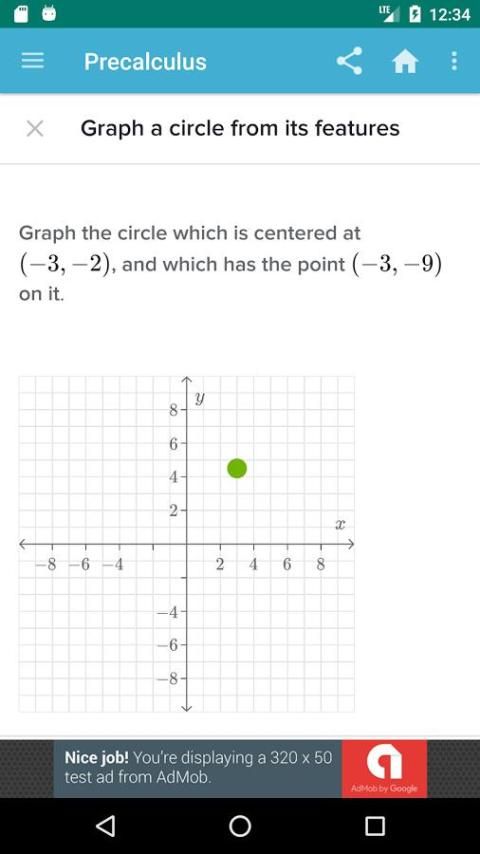 LTE 12:34

Precalculus

Graph a circle from its features

Graph the circle which is centered at $(-3, -2)$, and which has the point $(-3, -9)$ on it.

$y$
8
6
4
2
$x$
−8 −6 −4 2 4 6 8
−4
−6
−8

Nice job! You're displaying a 320 x 50 test ad from AdMob.
AdMob by Google